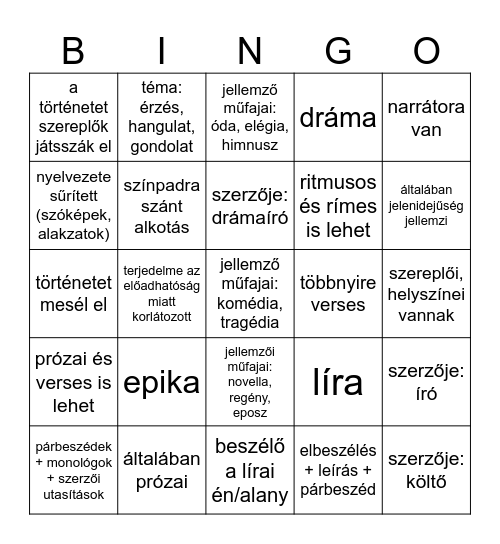 | B | I | N | G | O |
|---|---|---|---|---|
| a történetet szereplők játsszák el | téma: érzés, hangulat, gondolat | jellemző műfajai: óda, elégia, himnusz | dráma | narrátora van |
| nyelvezete sűrített (szóképek, alakzatok) | színpadra szánt alkotás | szerzője: drámaíró | ritmusos és rímes is lehet | általában jelenidejűség jellemzi |
| történetet mesél el | terjedelme az előadhatóság miatt korlátozott | jellemző műfajai: komédia, tragédia | többnyire verses | szereplői, helyszínei vannak |
| prózai és verses is lehet | epika | jellemzői műfajai: novella, regény, eposz | líra | szerzője: író |
| párbeszédek + monológok + szerzői utasítások | általában prózai | beszélő a lírai én/alany | elbeszélés + leírás + párbeszéd | szerzője: költő |